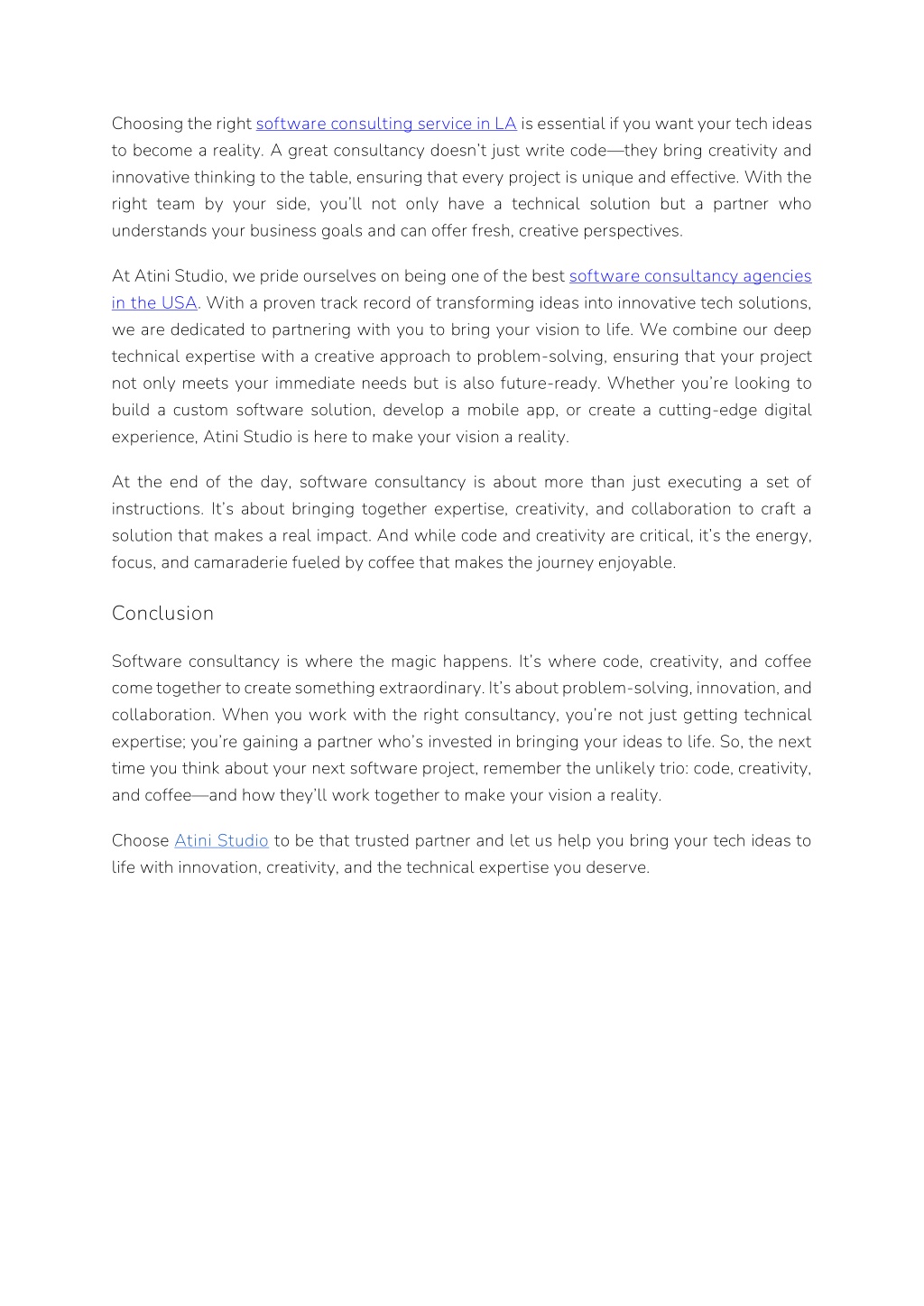 Choosing the right software consulting service in LA is essential if you want your tech ideas to become a reality. A great consultancy doesn't just write code—they bring creativity and innovative thinking to the table, ensuring that every project is unique and effective. With the right team by your side, you'll not only have a technical solution but a partner who understands your business goals and can offer fresh, creative perspectives.

At Atini Studio, we pride ourselves on being one of the best software consultancy agencies in the USA. With a proven track record of transforming ideas into innovative tech solutions, we are dedicated to partnering with you to bring your vision to life. We combine our deep technical expertise with a creative approach to problem-solving, ensuring that your project not only meets your immediate needs but is also future-ready. Whether you're looking to build a custom software solution, develop a mobile app, or create a cutting-edge digital experience, Atini Studio is here to make your vision a reality.

At the end of the day, software consultancy is about more than just executing a set of instructions. It's about bringing together expertise, creativity, and collaboration to craft a solution that makes a real impact. And while code and creativity are critical, it's the energy, focus, and camaraderie fueled by coffee that makes the journey enjoyable.

Conclusion

Software consultancy is where the magic happens. It's where code, creativity, and coffee come together to create something extraordinary. It's about problem-solving, innovation, and collaboration. When you work with the right consultancy, you're not just getting technical expertise; you're gaining a partner who's invested in bringing your ideas to life. So, the next time you think about your next software project, remember the unlikely trio: code, creativity, and coffee—and how they'll work together to make your vision a reality.

Choose Atini Studio to be that trusted partner and let us help you bring your tech ideas to life with innovation, creativity, and the technical expertise you deserve.